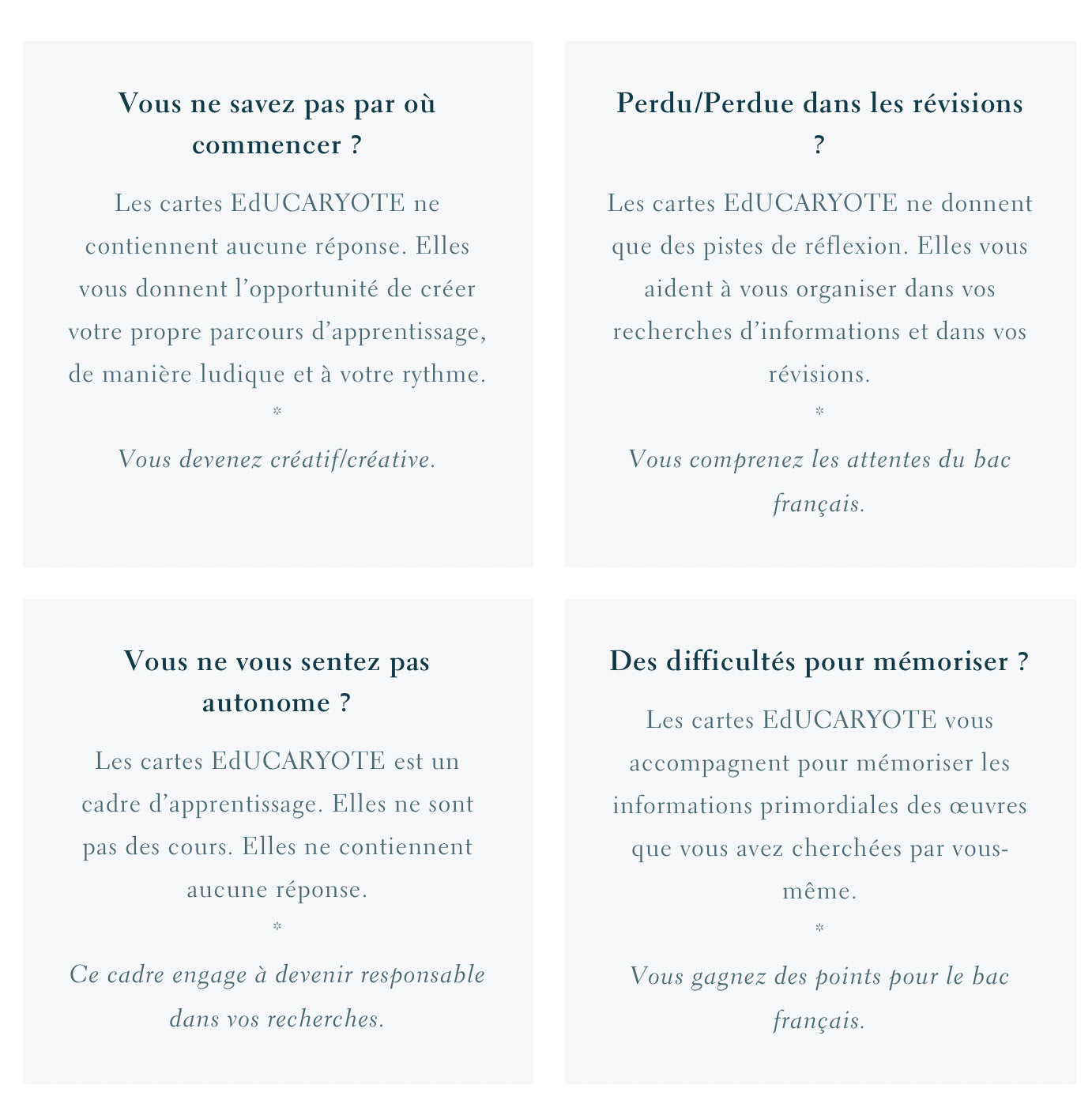 Vous ne savez pas par où commencer ?

Les cartes EdUCARYOTE ne contiennent aucune réponse. Elles vous donnent l’opportunité de créer votre propre parcours d’apprentissage, de manière ludique et à votre rythme.

*

Vous devenez créatif/créative.

Perdu/Perdue dans les révisions ?

Les cartes EdUCARYOTE ne donnent que des pistes de réflexion. Elles vous aident à vous organiser dans vos recherches d’informations et dans vos révisions.

*

Vous comprenez les attentes du bac français.

Vous ne vous sentez pas autonome ?

Les cartes EdUCARYOTE est un cadre d’apprentissage. Elles ne sont pas des cours. Elles ne contiennent aucune réponse.

*

Ce cadre engage à devenir responsable dans vos recherches.

Des difficultés pour mémoriser ?

Les cartes EdUCARYOTE vous accompagnent pour mémoriser les informations primordiales des œuvres que vous avez cherchées par vous-même.

*

Vous gagnez des points pour le bac français.